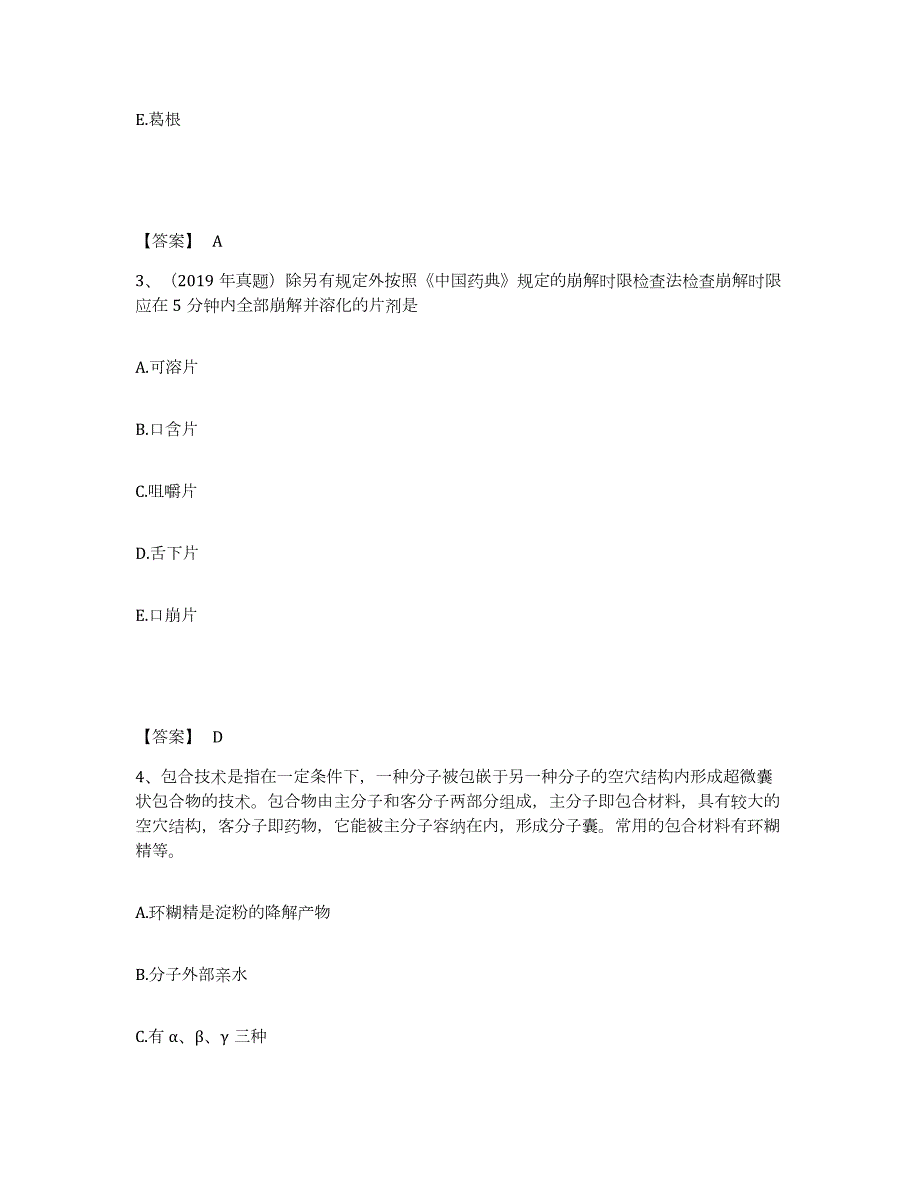 E.葛根

【答案】 A

3、（2019 年真题）除另有规定外按照《中国药典》规定的崩解时限检查法检查崩解时限应在 5 分钟内全部崩解并溶化的片剂是

A.可溶片

B.口含片

C.咀嚼片

D.舌下片

E.口崩片

【答案】 D

4、包合技术是指在一定条件下，一种分子被包嵌于另一种分子的空穴结构内形成超微囊状包合物的技术。包合物由主分子和客分子两部分组成，主分子即包合材料，具有较大的空穴结构，客分子即药物，它能被主分子容纳在内，形成分子囊。常用的包合材料有环糊精等。

A.环糊精是淀粉的降解产物

B.分子外部亲水

C.有 α、β、γ 三种